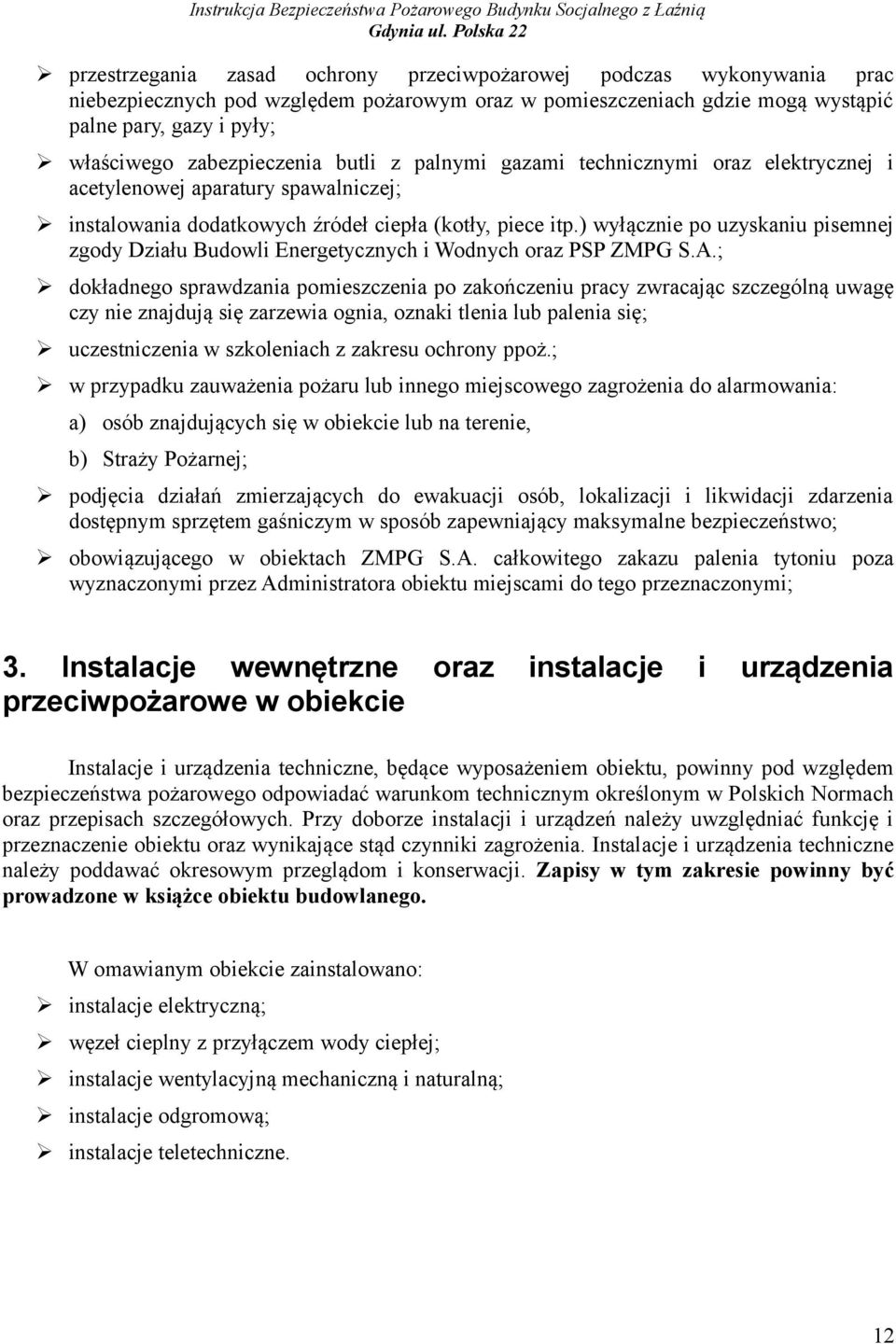 Instrukcja Bezpieczeństwa Pożarowego Budynku Socjalnego z Łaźnią
Gdynia ul. Polska 22

➢ przestrzegania zasad ochrony przeciwpożarowej podczas wykonywania prac niebezpiecznych pod względem pożarowym oraz w pomieszczeniach gdzie mogą wystąpić palne pary, gazy i pyły;

➢ właściwego zabezpieczenia butli z palnymi gazami technicznymi oraz elektrycznej i acetylenowej aparatury spawalniczej;

➢ instalowania dodatkowych źródeł ciepła (kotły, piece itp.) wyłącznie po uzyskaniu pisemnej zgody Działu Budowli Energetycznych i Wodnych oraz PSP ZMPG S.A.;

➢ dokładnego sprawdzania pomieszczenia po zakończeniu pracy zwracając szczególną uwagę czy nie znajdują się zarzewia ognia, oznaki tlenia lub palenia się;

➢ uczestniczenia w szkoleniach z zakresu ochrony ppoż.;

➢ w przypadku zauważenia pożaru lub innego miejscowego zagrożenia do alarmowania:

a) osób znajdujących się w obiekcie lub na terenie,

b) Straży Pożarnej;

➢ podjęcia działań zmierzających do ewakuacji osób, lokalizacji i likwidacji zdarzenia dostępnym sprzętem gaśniczym w sposób zapewniający maksymalne bezpieczeństwo;

➢ obowiązującego w obiektach ZMPG S.A. całkowitego zakazu palenia tytoniu poza wyznaczonymi przez Administratora obiektu miejscami do tego przeznaczonymi;

3. Instalacje wewnętrzne oraz instalacje i urządzenia przeciwpożarowe w obiekcie

Instalacje i urządzenia techniczne, będące wyposażeniem obiektu, powinny pod względem bezpieczeństwa pożarowego odpowiadać warunkom technicznym określonym w Polskich Normach oraz przepisach szczegółowych. Przy doborze instalacji i urządzeń należy uwzględniać funkcję i przeznaczenie obiektu oraz wynikające stąd czynniki zagrożenia. Instalacje i urządzenia techniczne należy poddawać okresowym przeglądom i konserwacji. Zapisy w tym zakresie powinny być prowadzone w książce obiektu budowlanego.

W omawianym obiekcie zainstalowano:

➢ instalacje elektryczną;

➢ węzeł cieplny z przyłączem wody ciepłej;

➢ instalacje wentylacyjną mechaniczną i naturalną;

➢ instalacje odgromową;

➢ instalacje teletechniczne.

12